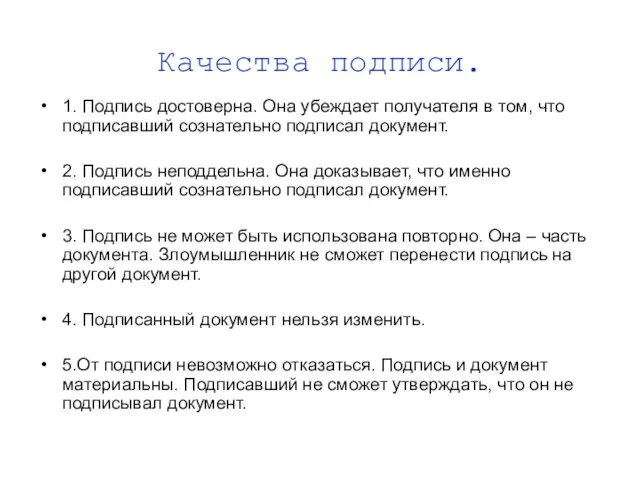 Качества подписи.

• 1. Подпись достоверна. Она убеждает получателя в том, что подписавший сознательно подписал документ.

• 2. Подпись неподдельна. Она доказывает, что именно подписавший сознательно подписал документ.

• 3. Подпись не может быть использована повторно. Она – часть документа. Злоумышленник не сможет перенести подпись на другой документ.

• 4. Подписанный документ нельзя изменить.

• 5.От подписи невозможно отказаться. Подпись и документ материальны. Подписавший не сможет утверждать, что он не подписывал документ.